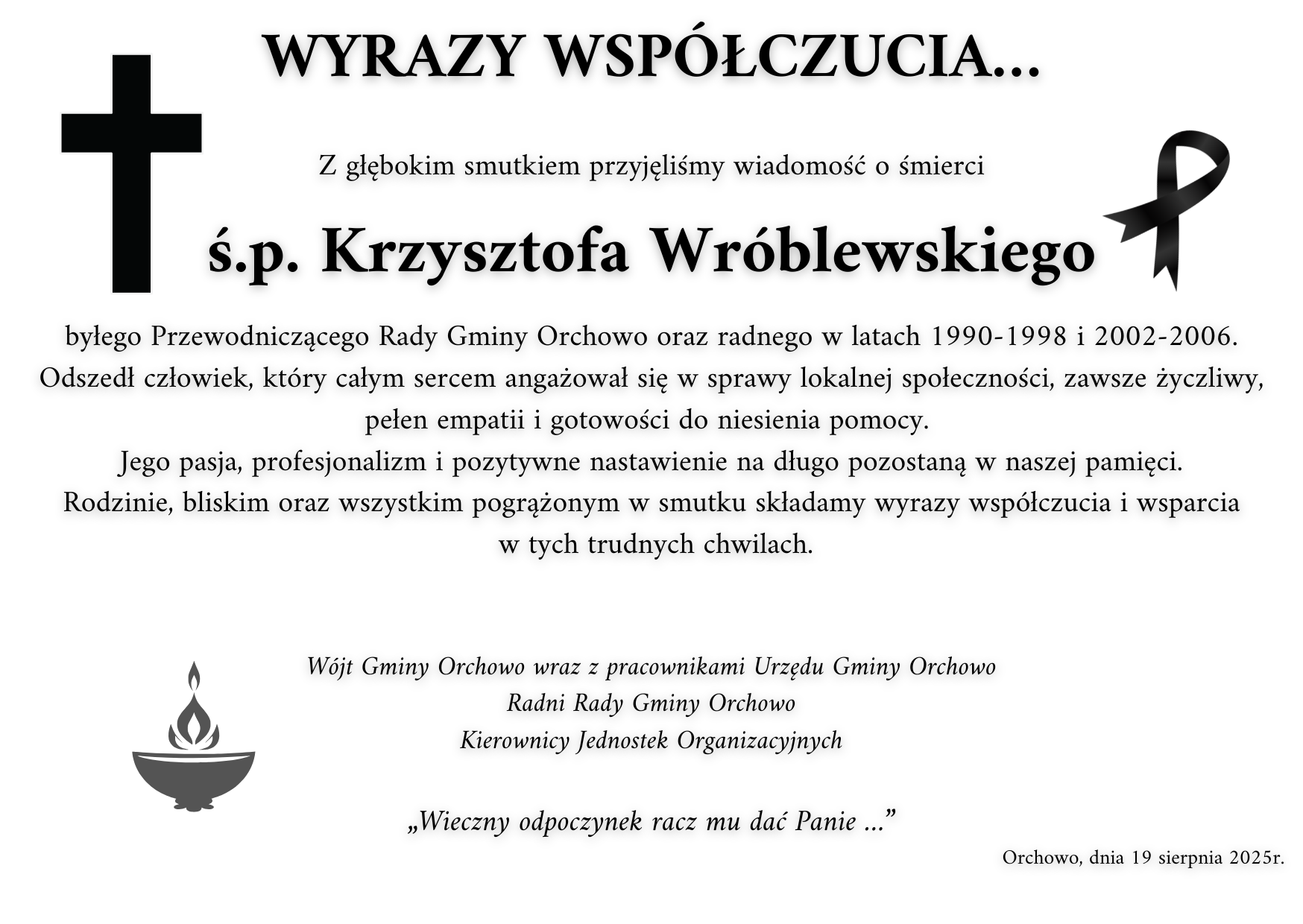 WYRAZY WSPÓŁCZUCIA...

Z głębokim smutkiem przyjęliśmy wiadomość o śmierci

ś.p. Krzysztofa Wróblewskiego

byłego Przewodniczącego Rady Gminy Orchowo oraz radnego w latach 1990-1998 i 2002-2006.
Odszedł człowiek, który całym sercem angażował się w sprawy lokalnej społeczności, zawsze życzliwy, pełen empatii i gotowości do niesienia pomocy.
Jego pasja, profesjonalizm i pozytywne nastawienie na długo pozostaną w naszej pamięci.
Rodzinie, bliskim oraz wszystkim pogrążonym w smutku składamy wyrazy współczucia i wsparcia w tych trudnych chwilach.

Wójt Gminy Orchowo wraz z pracownikami Urzędu Gminy Orchowo
Radni Rady Gminy Orchowo
Kierownicy Jednostek Organizacyjnych

„Wieczny odpoczynek racz mu dać Panie ...”

Orchowo, dnia 19 sierpnia 2025r.